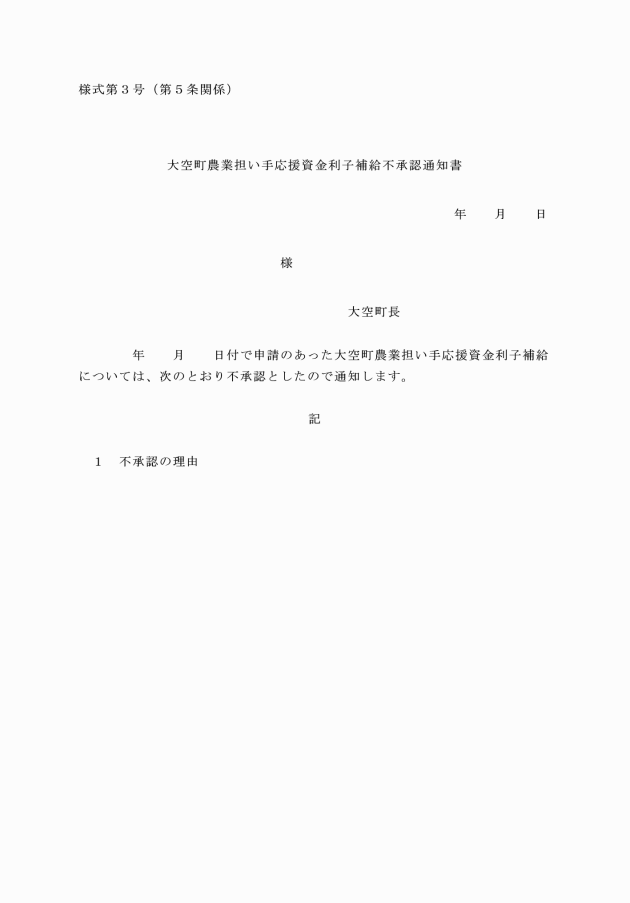 様式第３号（第５条関係）

大空町農業担い手応援資金利子補給不承認通知書

年　　月　　日

様

大空町長

年　　月　　日付で申請のあった大空町農業担い手応援資金利子補給については、次のとおり不承認としたので通知します。

記

１　不承認の理由